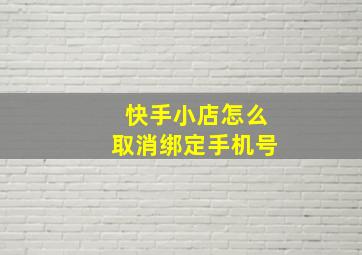 快手小店怎么
取消绑定手机号